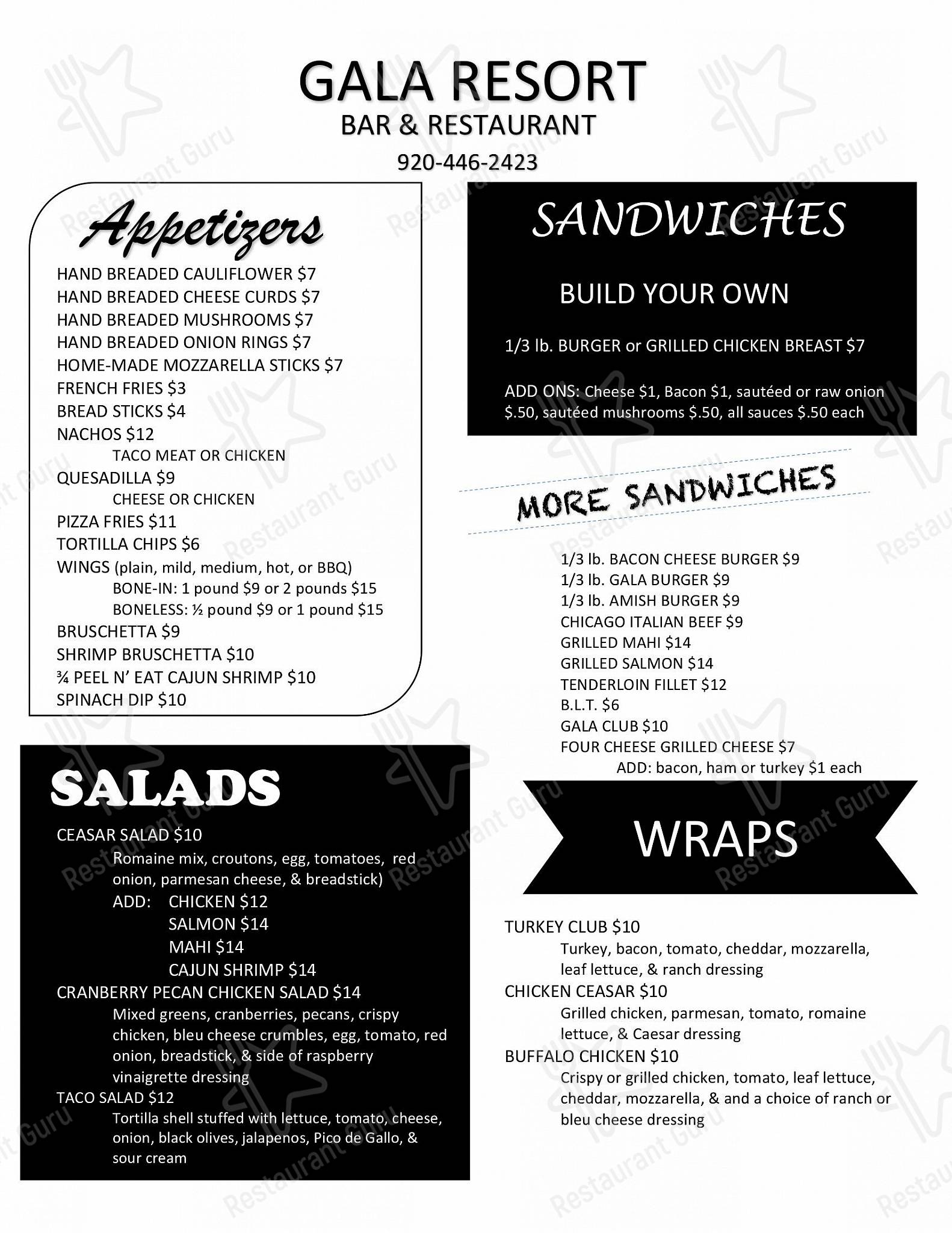 GALA RESORT
BAR & RESTAURANT
920-446-2423

Appetizers
HAND BREADED CAULIFLOWER $7
HAND BREADED CHEESE CURDS $7
HAND BREADED MUSHROOMS $7
HAND BREADED ONION RINGS $7
HOME-MADE MOZZARELLA STICKS $7
FRENCH FRIES $3
BREAD STICKS $4
NACHOS $12
TACO MEAT OR CHICKEN
QUESADILLA $9
CHEESE OR CHICKEN
PIZZA FRIES $11
TORTILLA CHIPS $6
WINGS (plain, mild, medium, hot, or BBQ)
BONE-IN: 1 pound $9 or 2 pounds $15
BONELESS: ½ pound $9 or 1 pound $15
BRUSCHETTA $9
SHRIMP BRUSCHETTA $10
¾ PEEL N' EAT CAJUN SHRIMP $10
SPINACH DIP $10

SALADS
CEASAR SALAD $10
Romaine mix, croutons, egg, tomatoes, red onion, parmesan cheese, & breadstick)
ADD: CHICKEN $12
SALMON $14
MAHI $14
CAJUN SHRIMP $14
CRANBERRY PECAN CHICKEN SALAD $14
Mixed greens, cranberries, pecans, crispy chicken, bleu cheese crumbles, egg, tomato, red onion, breadstick, & side of raspberry vinaigrette dressing
TACO SALAD $12
Tortilla shell stuffed with lettuce, tomato, cheese, onion, black olives, jalapenos, Pico de Gallo, & sour cream

SANDWICHES
BUILD YOUR OWN
1/3 lb. BURGER or GRILLED CHICKEN BREAST $7
ADD ONS: Cheese $1, Bacon $1, sautéed or raw onion $.50, sautéed mushrooms $.50, all sauces $.50 each

MORE SANDWICHES
1/3 lb. BACON CHEESE BURGER $9
1/3 lb. GALA BURGER $9
1/3 lb. AMISH BURGER $9
CHICAGO ITALIAN BEEF $9
GRILLED MAHI $14
GRILLED SALMON $14
TENDERLOIN FILLET $12
B.L.T. $6
GALA CLUB $10
FOUR CHEESE GRILLED CHEESE $7
ADD: bacon, ham or turkey $1 each

WRAPS
TURKEY CLUB $10
Turkey, bacon, tomato, cheddar, mozzarella, leaf lettuce, & ranch dressing
CHICKEN CEASAR $10
Grilled chicken, parmesan, tomato, romaine lettuce, & Caesar dressing
BUFFALO CHICKEN $10
Crispy or grilled chicken, tomato, leaf lettuce, cheddar, mozzarella, & and a choice of ranch or bleu cheese dressing

Restaurant Guru